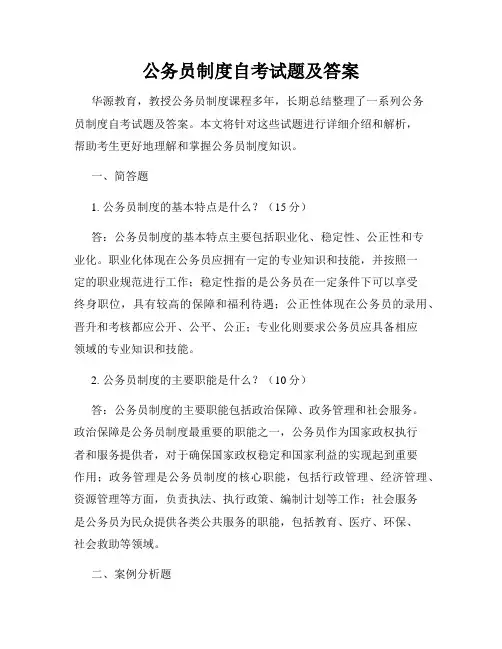 公务员制度自考试题及答案

华源教育，教授公务员制度课程多年，长期总结整理了一系列公务员制度自考试题及答案。本文将针对这些试题进行详细介绍和解析，帮助考生更好地理解和掌握公务员制度知识。

一、简答题

1. 公务员制度的基本特点是什么？（15分）

答：公务员制度的基本特点主要包括职业化、稳定性、公正性和专业化。职业化体现在公务员应拥有一定的专业知识和技能，并按照一定的职业规范进行工作；稳定性指的是公务员在一定条件下可以享受终身职位，具有较高的保障和福利待遇；公正性体现在公务员的录用、晋升和考核都应公开、公平、公正；专业化则要求公务员应具备相应领域的专业知识和技能。

2. 公务员制度的主要职能是什么？（10分）

答：公务员制度的主要职能包括政治保障、政务管理和社会服务。政治保障是公务员制度最重要的职能之一，公务员作为国家政权执行者和服务提供者，对于确保国家政权稳定和国家利益的实现起到重要作用；政务管理是公务员制度的核心职能，包括行政管理、经济管理、资源管理等方面，负责执法、执行政策、编制计划等工作；社会服务是公务员为民众提供各类公共服务的职能，包括教育、医疗、环保、社会救助等领域。

二、案例分析题